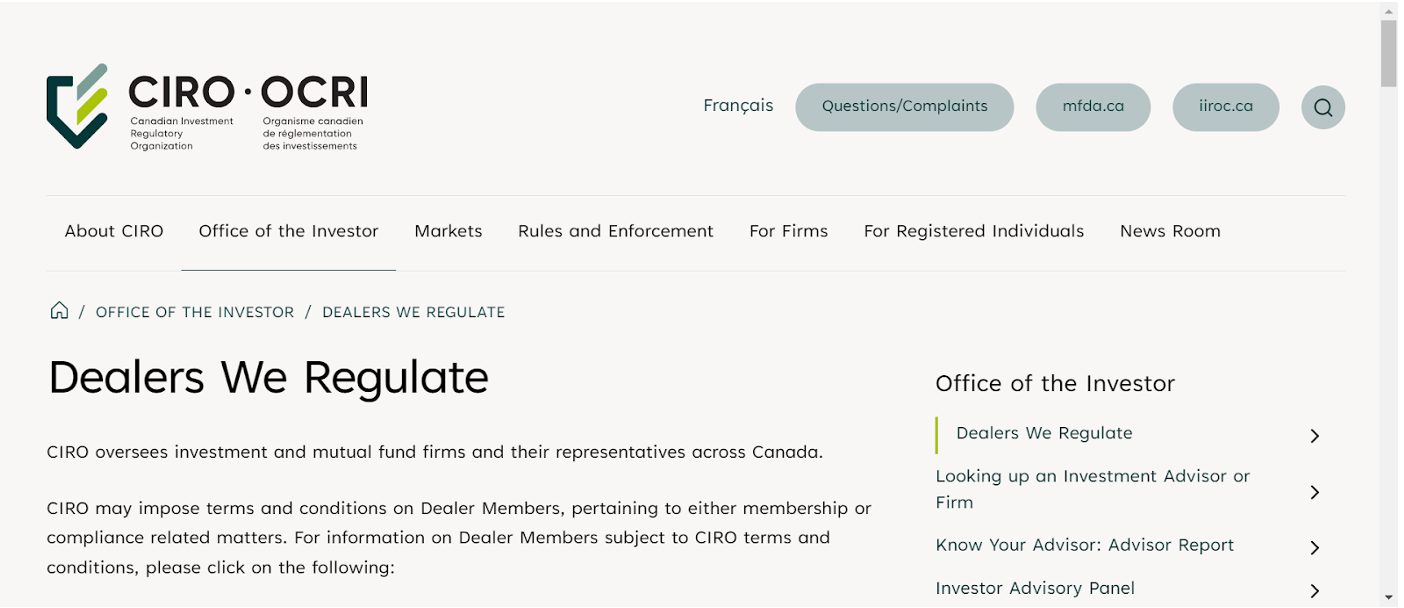 CIRO · OCRI
Canadian Investment Regulatory Organization
Organisme canadien de réglementation des investissements

Français Questions/Complaints mfda.ca iiroc.ca

About CIRO Office of the Investor Markets Rules and Enforcement For Firms For Registered Individuals News Room

/ OFFICE OF THE INVESTOR / DEALERS WE REGULATE

Dealers We Regulate

CIRO oversees investment and mutual fund firms and their representatives across Canada.

CIRO may impose terms and conditions on Dealer Members, pertaining to either membership or compliance related matters. For information on Dealer Members subject to CIRO terms and conditions, please click on the following:

Office of the Investor

Dealers We Regulate

Looking up an Investment Advisor or Firm

Know Your Advisor: Advisor Report

Investor Advisory Panel